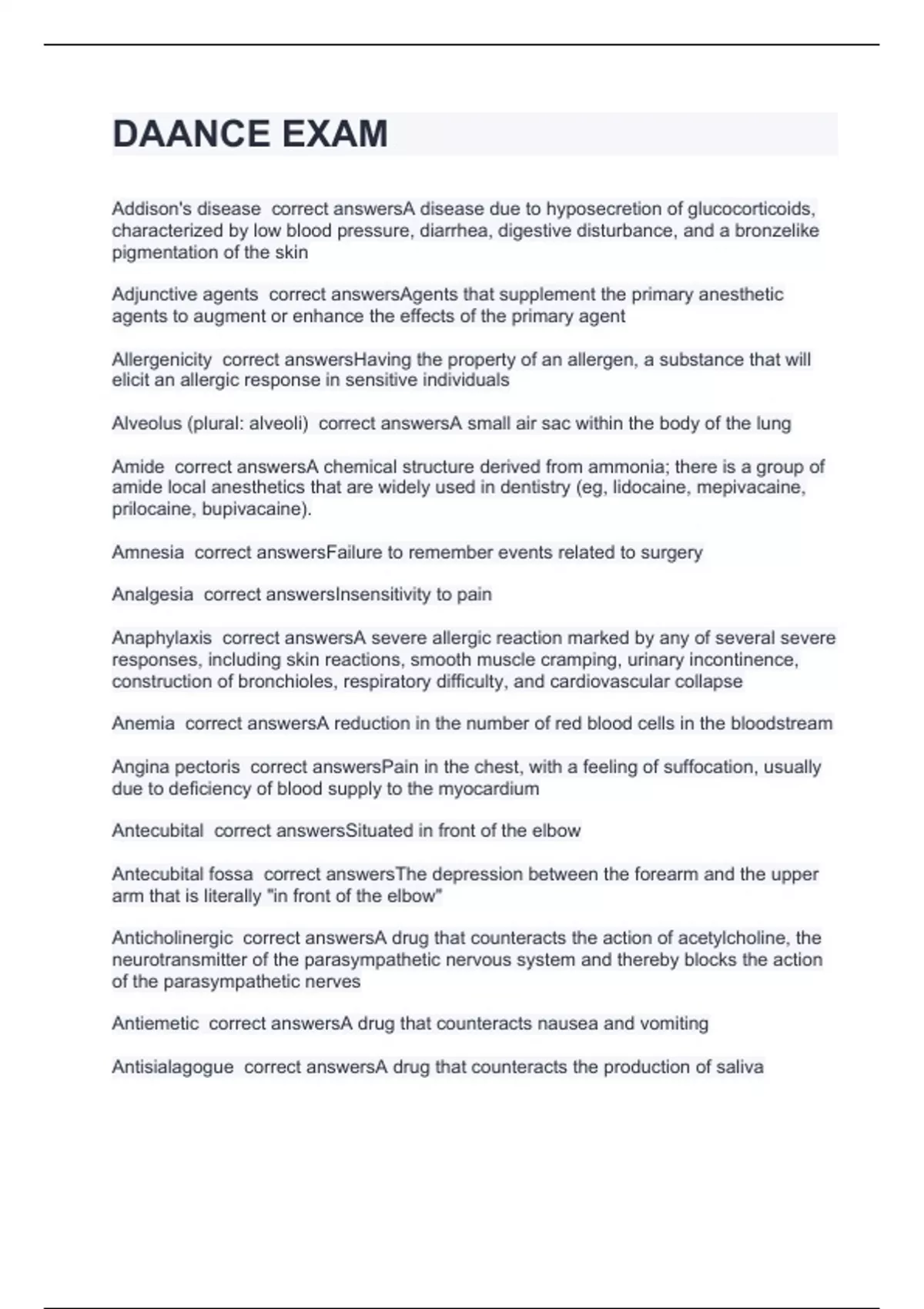 DAANCE EXAM

Addison's disease correct answersA disease due to hyposecretion of glucocorticoids, characterized by low blood pressure, diarrhea, digestive disturbance, and a bronzelike pigmentation of the skin

Adjunctive agents correct answersAgents that supplement the primary anesthetic agents to augment or enhance the effects of the primary agent

Allergenicity correct answersHaving the property of an allergen, a substance that will elicit an allergic response in sensitive individuals

Alveolus (plural: alveoli) correct answersA small air sac within the body of the lung

Amide correct answersA chemical structure derived from ammonia; there is a group of amide local anesthetics that are widely used in dentistry (eg, lidocaine, mepivacaine, prilocaine, bupivacaine).

Amnesia correct answersFailure to remember events related to surgery

Analgesia correct answersInsensitivity to pain

Anaphylaxis correct answersA severe allergic reaction marked by any of several severe responses, including skin reactions, smooth muscle cramping, urinary incontinence, construction of bronchioles, respiratory difficulty, and cardiovascular collapse

Anemia correct answersA reduction in the number of red blood cells in the bloodstream

Angina pectoris correct answersPain in the chest, with a feeling of suffocation, usually due to deficiency of blood supply to the myocardium

Antecubital correct answersSituated in front of the elbow

Antecubital fossa correct answersThe depression between the forearm and the upper arm that is literally "in front of the elbow"

Anticholinergic correct answersA drug that counteracts the action of acetylcholine, the neurotransmitter of the parasympathetic nervous system and thereby blocks the action of the parasympathetic nerves

Antiemetic correct answersA drug that counteracts nausea and vomiting

Antisialagogue correct answersA drug that counteracts the production of saliva